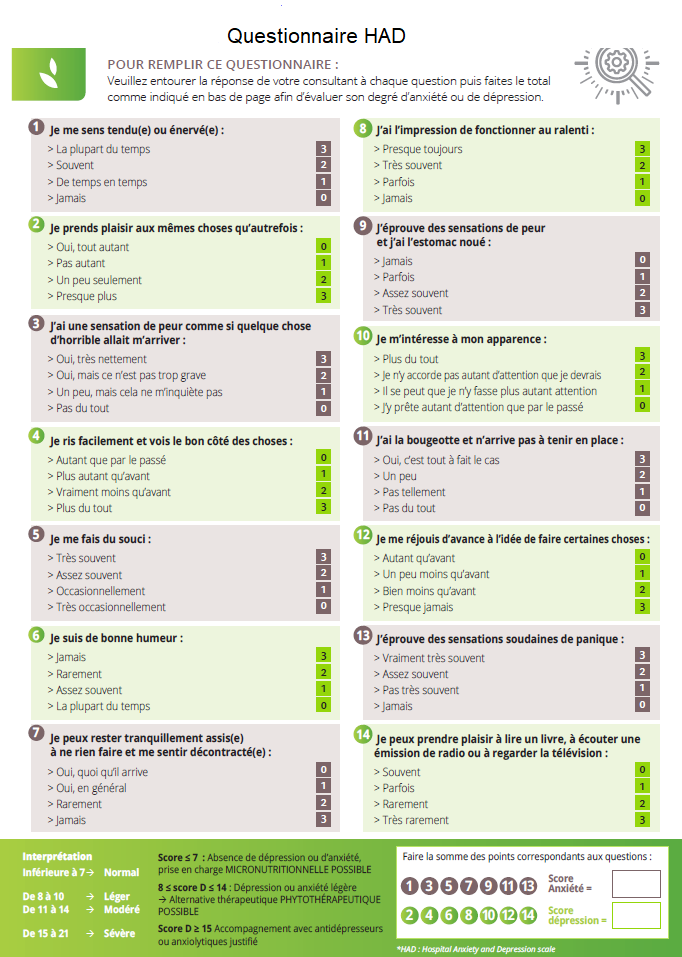 Questionnaire HAD

POUR REMPLIR CE QUESTIONNAIRE :
Veuillez entourer la réponse de votre consultant à chaque question puis faites le total comme indiqué en bas de page afin d'évaluer son degré d'anxiété ou de dépression.

1 Je me sens tendu(e) ou énervé(e) :
> La plupart du temps 3
> Souvent 2
> De temps en temps 1
> Jamais 0

2 Je prends plaisir aux mêmes choses qu'autrefois :
> Oui, tout autant 0
> Pas autant 1
> Un peu seulement 2
> Presque plus 3

3 J'ai une sensation de peur comme si quelque chose d'horrible allait m'arriver :
> Oui, très nettement 3
> Oui, mais ce n'est pas trop grave 2
> Un peu, mais cela ne m'inquiète pas 1
> Pas du tout 0

4 Je ris facilement et vois le bon côté des choses :
> Autant que par le passé 0
> Plus autant qu'avant 1
> Vraiment moins qu'avant 2
> Plus du tout 3

5 Je me fais du souci :
> Très souvent 3
> Assez souvent 2
> Occasionnellement 1
> Très occasionnellement 0

6 Je suis de bonne humeur :
> Jamais 3
> Rarement 2
> Assez souvent 1
> La plupart du temps 0

7 Je peux rester tranquillement assis(e) à ne rien faire et me sentir décontracté(e) :
> Oui, quoi qu'il arrive 0
> Oui, en général 1
> Rarement 2
> Jamais 3

8 J'ai l'impression de fonctionner au ralenti :
> Presque toujours 3
> Très souvent 2
> Parfois 1
> Jamais 0

9 J'éprouve des sensations de peur et j'ai l'estomac noué :
> Jamais 0
> Parfois 1
> Assez souvent 2
> Très souvent 3

10 Je m'intéresse à mon apparence :
> Plus du tout 3
> Je n'y accorde pas autant d'attention que je devrais 2
> Il se peut que je n'y fasse plus autant attention 1
> J'y prête autant d'attention que par le passé 0

11 J'ai la bougeotte et n'arrive pas à tenir en place :
> Oui, c'est tout à fait le cas 3
> Un peu 2
> Pas tellement 1
> Pas du tout 0

12 Je me réjouis d'avance à l'idée de faire certaines choses :
> Autant qu'avant 0
> Un peu moins qu'avant 1
> Bien moins qu'avant 2
> Presque jamais 3

13 J'éprouve des sensations soudaines de panique :
> Vraiment très souvent 3
> Assez souvent 2
> Pas très souvent 1
> Jamais 0

14 Je peux prendre plaisir à lire un livre, à écouter une émission de radio ou à regarder la télévision :
> Souvent 0
> Parfois 1
> Rarement 2
> Très rarement 3

Interprétation
Inférieure à 7 → Normal
De 8 à 10 → Léger
De 11 à 14 → Modéré
De 15 à 21 → Sévère

Score ≤ 7 : Absence de dépression ou d'anxiété, prise en charge MICRONUTRITIONNELLE POSSIBLE
8 ≤ score D ≤ 14 : Dépression ou anxiété légère → Alternative thérapeutique PHYTOTHÉRAPEUTIQUE POSSIBLE
Score D ≥ 15 Accompagnement avec antidépresseurs ou anxiolytiques justifié

Faire la somme des points correspondants aux questions :
1 3 5 7 9 11 13 Score Anxiété =
2 4 6 8 10 12 14 Score dépression =

*HAD : Hospital Anxiety and Depression scale